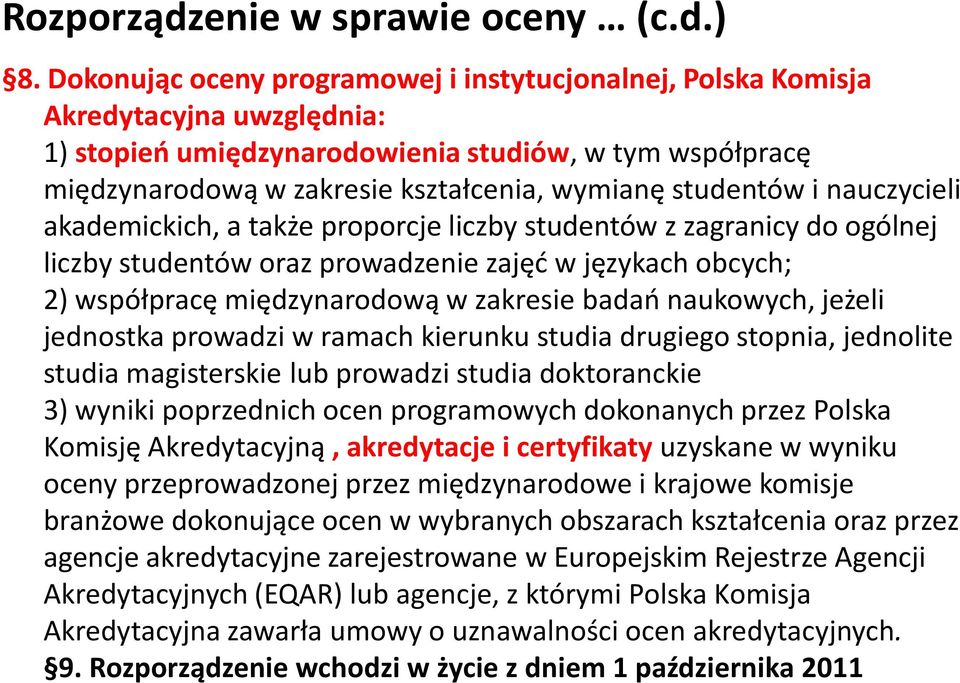 Rozporządzenie w sprawie oceny … (c.d.)

§8. Dokonując oceny programowej i instytucjonalnej, Polska Komisja Akredytacyjna uwzględnia:
1) stopień umiędzynarodowienia studiów, w tym współpracę międzynarodową w zakresie kształcenia, wymianę studentów i nauczycieli akademickich, a także proporcje liczby studentów z zagranicy do ogólnej liczby studentów oraz prowadzenie zajęć w językach obcych;
2) współpracę międzynarodową w zakresie badań naukowych, jeżeli jednostka prowadzi w ramach kierunku studia drugiego stopnia, jednolite studia magisterskie lub prowadzi studia doktoranckie
3) wyniki poprzednich ocen programowych dokonanych przez Polska Komisję Akredytacyjną , akredytacje i certyfikaty uzyskane w wyniku oceny przeprowadzonej przez międzynarodowe i krajowe komisje branżowe dokonujące ocen w wybranych obszarach kształcenia oraz przez agencje akredytacyjne zarejestrowane w Europejskim Rejestrze Agencji Akredytacyjnych (EQAR) lub agencje, z którymi Polska Komisja Akredytacyjna zawarła umowy o uznawalności ocen akredytacyjnych.
§9. Rozporządzenie wchodzi w życie z dniem 1 października 2011